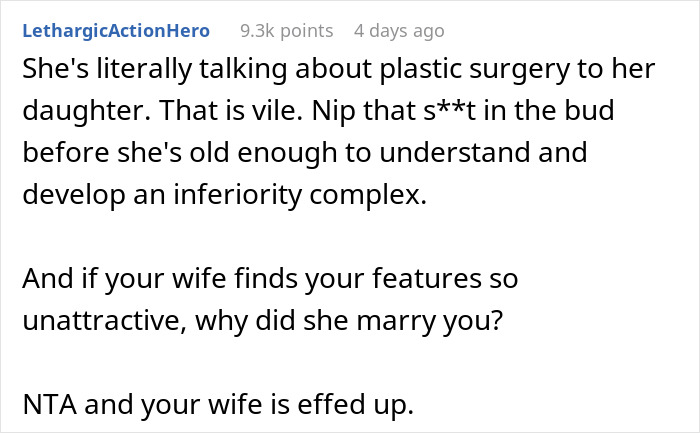 LethargicActionHero 9.3k points 4 days ago

She's literally talking about plastic surgery to her daughter. That is vile. Nip that s**t in the bud before she's old enough to understand and develop an inferiority complex.

And if your wife finds your features so unattractive, why did she marry you?

NTA and your wife is effed up.